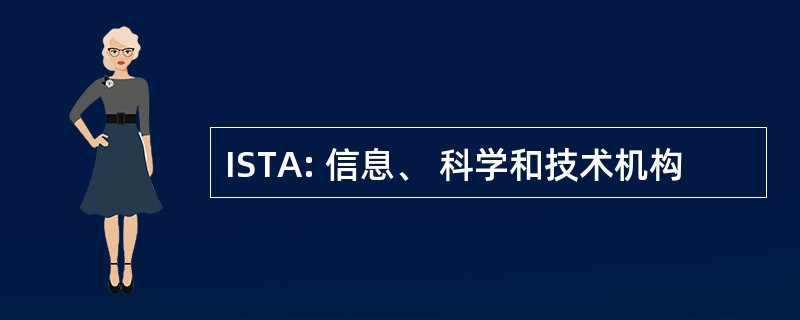 ISTA: 信息、 科学和技术机构